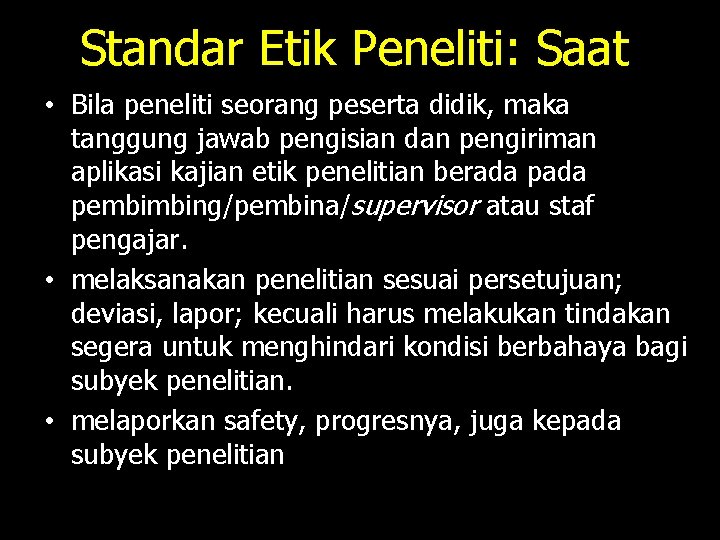 Standar Etik Peneliti: Saat

• Bila peneliti seorang peserta didik, maka tanggung jawab pengisian dan pengiriman aplikasi kajian etik penelitian berada pada pembimbing/pembina/supervisor atau staf pengajar.

• melaksanakan penelitian sesuai persetujuan; deviasi, lapor; kecuali harus melakukan tindakan segera untuk menghindari kondisi berbahaya bagi subyek penelitian.

• melaporkan safety, progresnya, juga kepada subyek penelitian